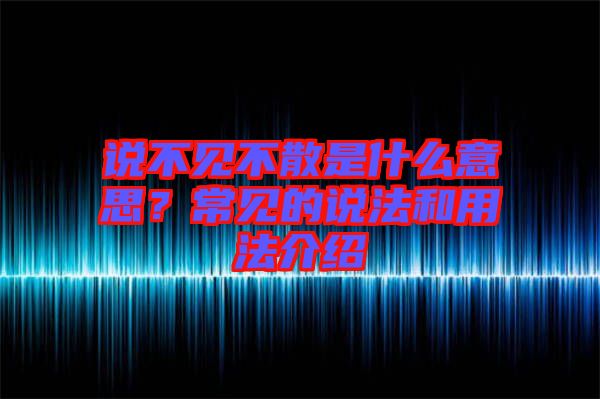 说不见不散是什么意思？常见的说法和用法介绍